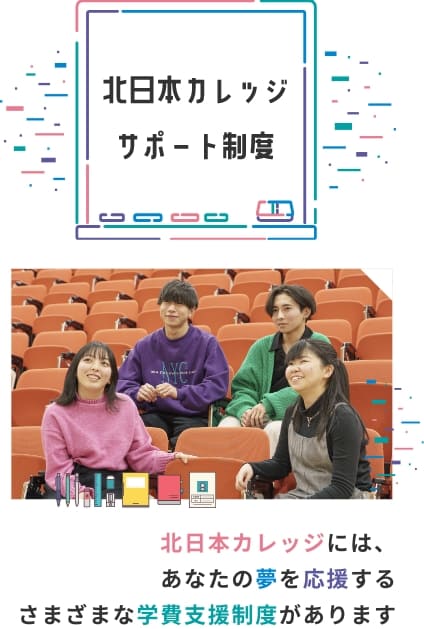 北日本カレッジ
サポート制度

NYC

北日本カレッジには、
あなたの夢を応援する
さまざまな学費支援制度があります